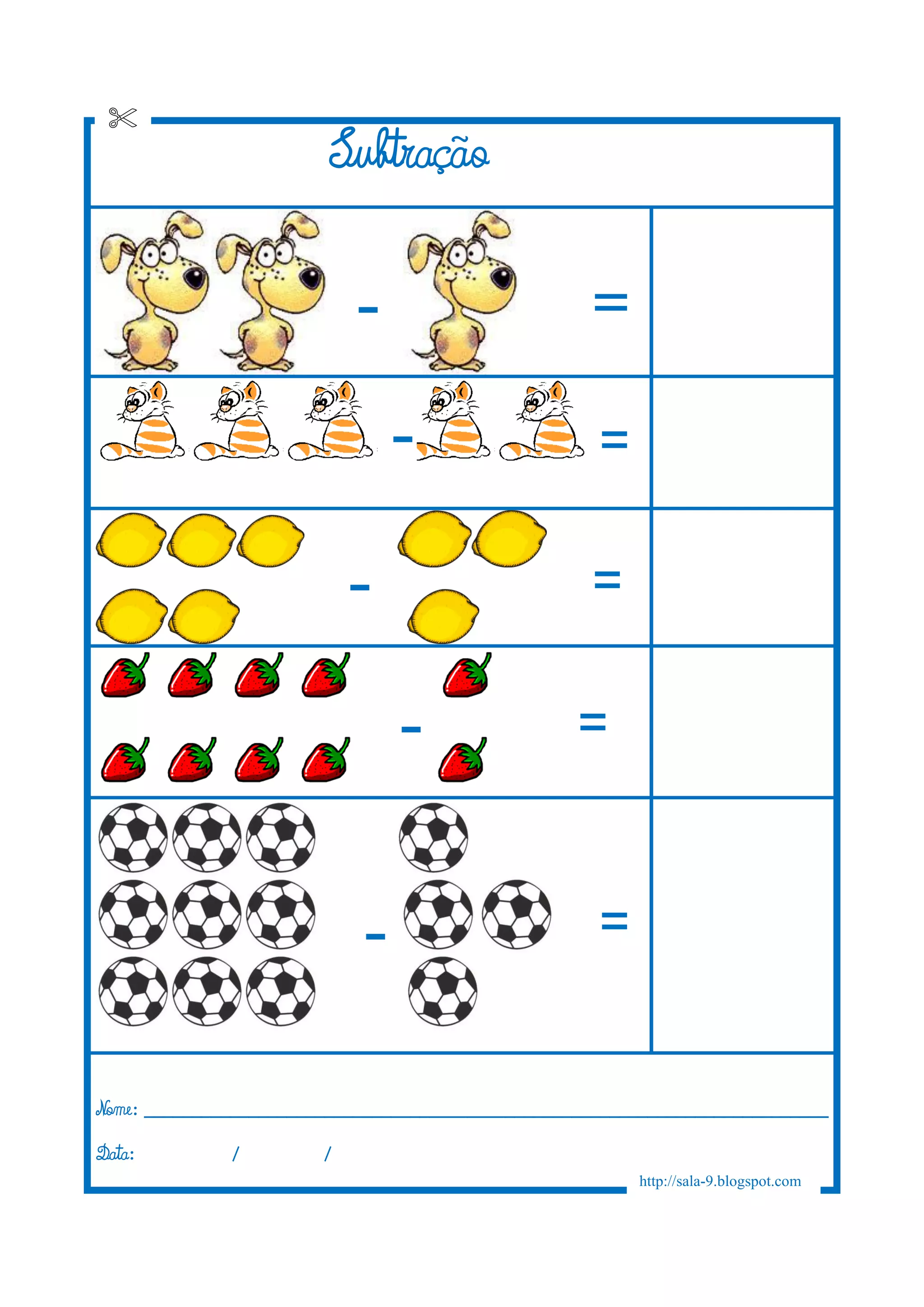 Subtração

-

=

-

=

-

=

-

=

-

=

Nome: ____

Data: / /

http://sala-9.blogspot.com